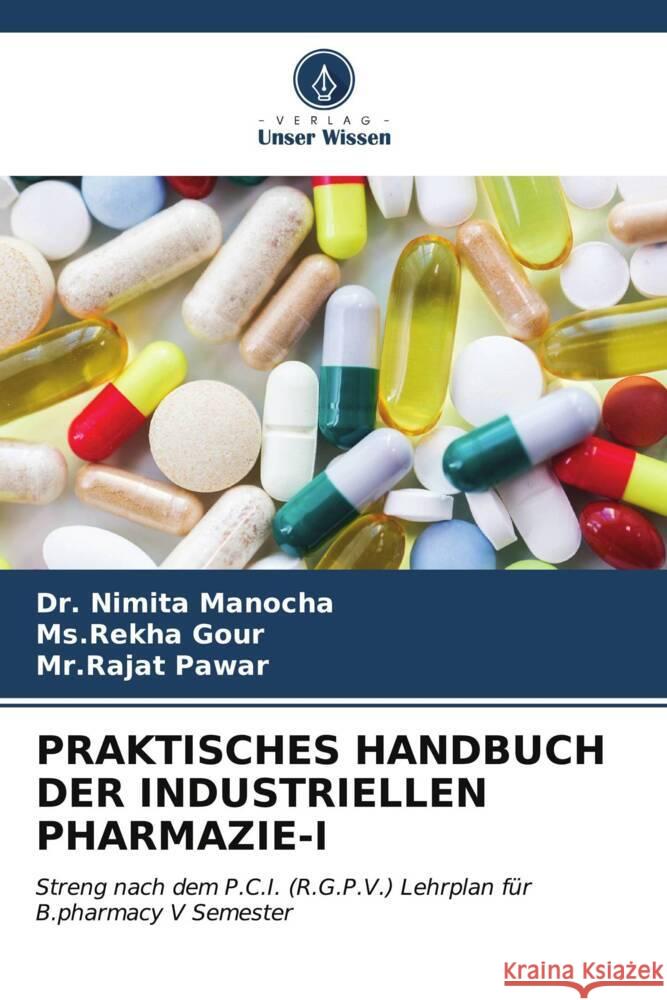 - VERLAG -
Unser Wissen

Dr. Nimita Manocha
Ms.Rekha Gour
Mr.Rajat Pawar

PRAKTISCHES HANDBUCH DER INDUSTRIELLEN PHARMAZIE-I

Streng nach dem P.C.I. (R.G.P.V.) Lehrplan für B.pharmacy V Semester